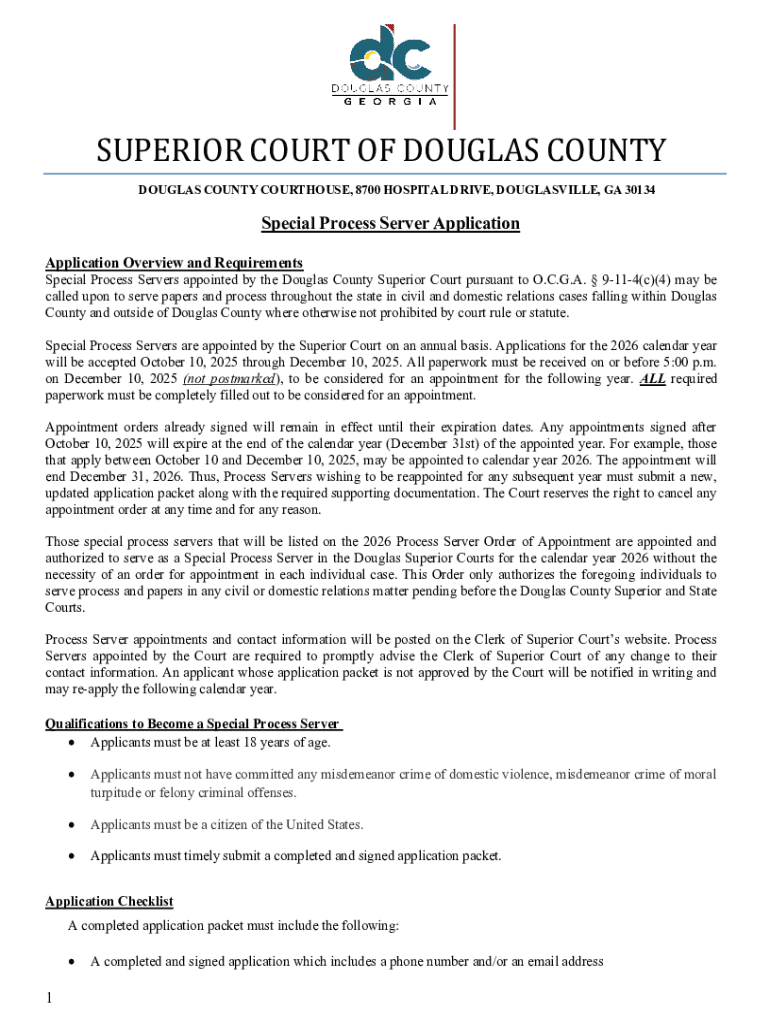 dc
DOUGLAS COUNTY
GEORGIA

SUPERIOR COURT OF DOUGLAS COUNTY

DOUGLAS COUNTY COURTHOUSE, 8700 HOSPITAL DRIVE, DOUGLASVILLE, GA 30134

Special Process Server Application

Application Overview and Requirements
Special Process Servers appointed by the Douglas County Superior Court pursuant to O.C.G.A. § 9-11-4(c)(4) may be called upon to serve papers and process throughout the state in civil and domestic relations cases falling within Douglas County and outside of Douglas County where otherwise not prohibited by court rule or statute.

Special Process Servers are appointed by the Superior Court on an annual basis. Applications for the 2026 calendar year will be accepted October 10, 2025 through December 10, 2025. All paperwork must be received on or before 5:00 p.m. on December 10, 2025 (not postmarked), to be considered for an appointment for the following year. ALL required paperwork must be completely filled out to be considered for an appointment.

Appointment orders already signed will remain in effect until their expiration dates. Any appointments signed after October 10, 2025 will expire at the end of the calendar year (December 31st) of the appointed year. For example, those that apply between October 10 and December 10, 2025, may be appointed to calendar year 2026. The appointment will end December 31, 2026. Thus, Process Servers wishing to be reappointed for any subsequent year must submit a new, updated application packet along with the required supporting documentation. The Court reserves the right to cancel any appointment order at any time and for any reason.

Those special process servers that will be listed on the 2026 Process Server Order of Appointment are appointed and authorized to serve as a Special Process Server in the Douglas Superior Courts for the calendar year 2026 without the necessity of an order for appointment in each individual case. This Order only authorizes the foregoing individuals to serve process and papers in any civil or domestic relations matter pending before the Douglas County Superior and State Courts.

Process Server appointments and contact information will be posted on the Clerk of Superior Court's website. Process Servers appointed by the Court are required to promptly advise the Clerk of Superior Court of any change to their contact information. An applicant whose application packet is not approved by the Court will be notified in writing and may re-apply the following calendar year.

Qualifications to Become a Special Process Server
• Applicants must be at least 18 years of age.
• Applicants must not have committed any misdemeanor crime of domestic violence, misdemeanor crime of moral turpitude or felony criminal offenses.
• Applicants must be a citizen of the United States.
• Applicants must timely submit a completed and signed application packet.

Application Checklist
A completed application packet must include the following:
• A completed and signed application which includes a phone number and/or an email address

1